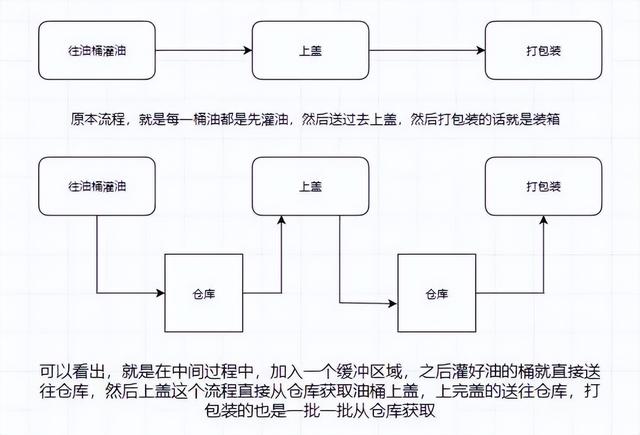 往油桶灌油

上盖

打包装

原本流程，就是每一桶油都是先灌油，然后送过去上盖，然后打包装的话就是装箱

往油桶灌油

上盖

打包装

仓库

仓库

可以看出，就是在中间过程中，加入一个缓冲区域，之后灌好油的桶就直接送往仓库，然后上盖这个流程直接从仓库获取油桶上盖，上完盖的送往仓库，打包装的也是一批一批从仓库获取